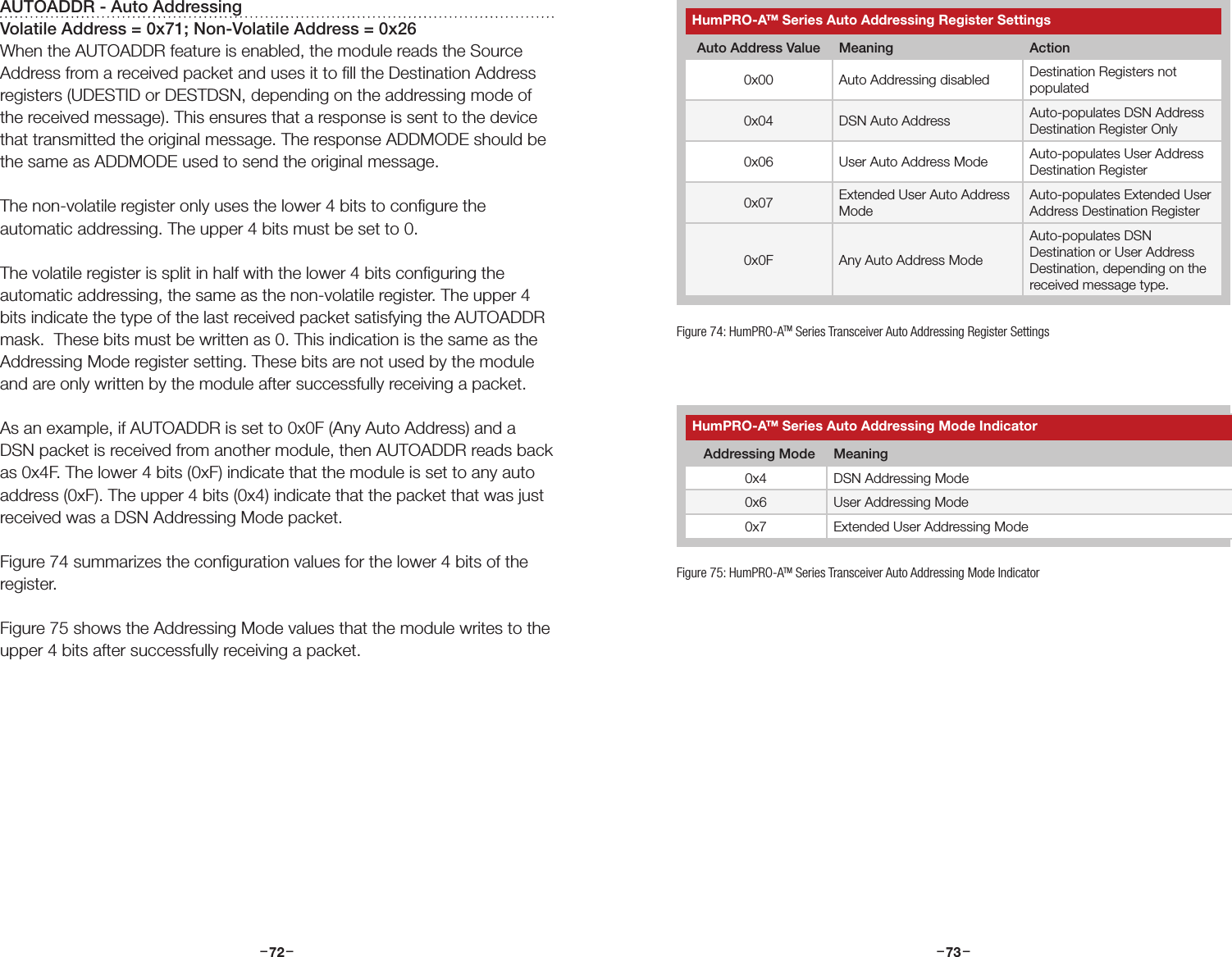 AUTOADDR - Auto Addressing

Volatile Address = 0x71; Non-Volatile Address = 0x26

When the AUTOADDR feature is enabled, the module reads the Source Address from a received packet and uses it to fill the Destination Address registers (UDESTID or DESTDSN, depending on the addressing mode of the received message). This ensures that a response is sent to the device that transmitted the original message. The response ADDMODE should be the same as ADDMODE used to send the original message.

The non-volatile register only uses the lower 4 bits to configure the automatic addressing. The upper 4 bits must be set to 0.

The volatile register is split in half with the lower 4 bits configuring the automatic addressing, the same as the non-volatile register. The upper 4 bits indicate the type of the last received packet satisfying the AUTOADDR mask.  These bits must be written as 0. This indication is the same as the Addressing Mode register setting. These bits are not used by the module and are only written by the module after successfully receiving a packet.

As an example, if AUTOADDR is set to 0x0F (Any Auto Address) and a DSN packet is received from another module, then AUTOADDR reads back as 0x4F. The lower 4 bits (0xF) indicate that the module is set to any auto address (0xF). The upper 4 bits (0x4) indicate that the packet that was just received was a DSN Addressing Mode packet.

Figure 74 summarizes the configuration values for the lower 4 bits of the register.

Figure 75 shows the Addressing Mode values that the module writes to the upper 4 bits after successfully receiving a packet.

–72–

HumPRO-A™ Series Auto Addressing Register Settings

| Auto Address Value | Meaning | Action |
|---|---|---|
| 0x00 | Auto Addressing disabled | Destination Registers not populated |
| 0x04 | DSN Auto Address | Auto-populates DSN Address Destination Register Only |
| 0x06 | User Auto Address Mode | Auto-populates User Address Destination Register |
| 0x07 | Extended User Auto Address Mode | Auto-populates Extended User Address Destination Register |
| 0x0F | Any Auto Address Mode | Auto-populates DSN Destination or User Address Destination, depending on the received message type. |

Figure 74: HumPRO-A™ Series Transceiver Auto Addressing Register Settings

HumPRO-A™ Series Auto Addressing Mode Indicator

| Addressing Mode | Meaning |
|---|---|
| 0x4 | DSN Addressing Mode |
| 0x6 | User Addressing Mode |
| 0x7 | Extended User Addressing Mode |

Figure 75: HumPRO-A™ Series Transceiver Auto Addressing Mode Indicator

–73–